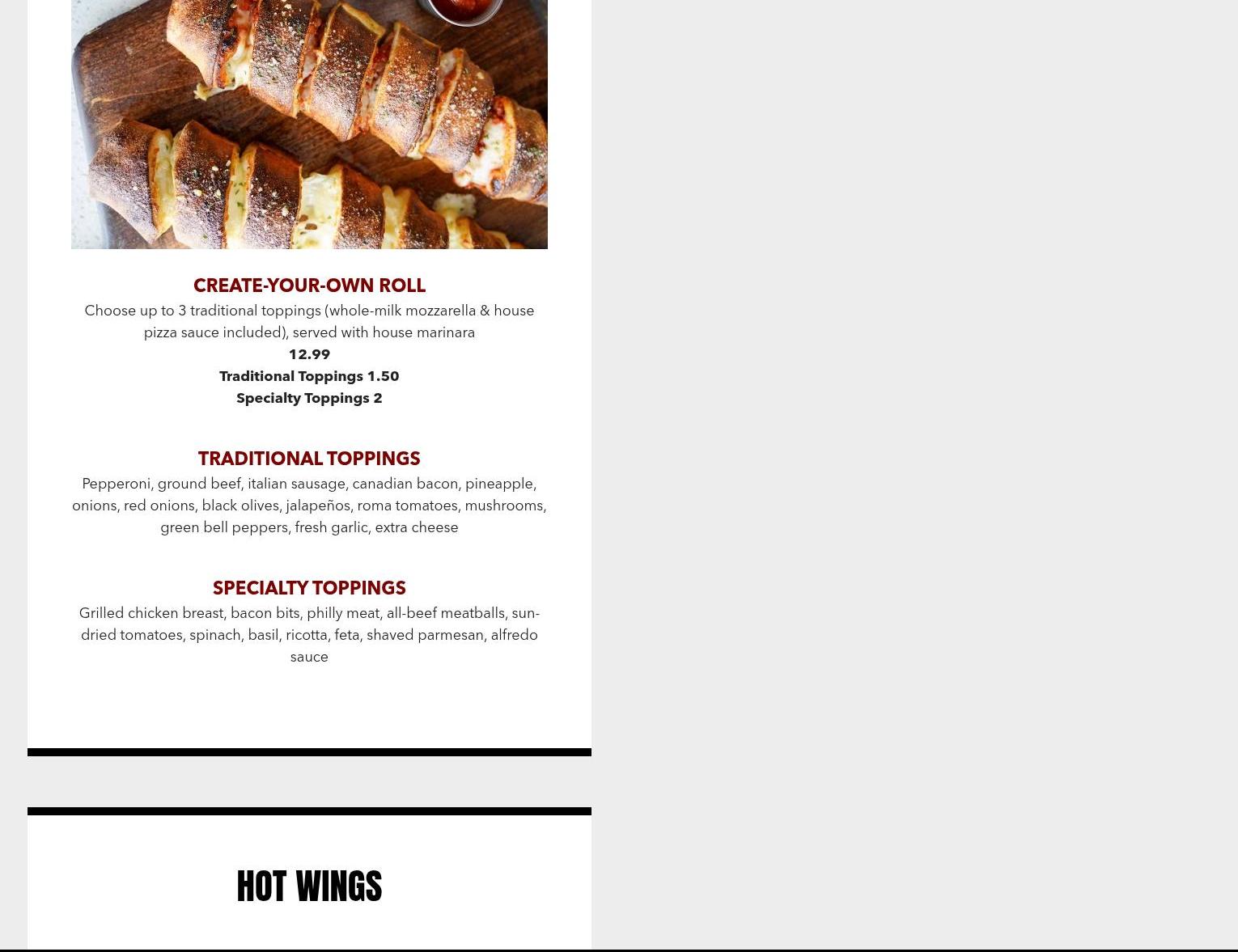 CREATE-YOUR-OWN ROLL

Choose up to 3 traditional toppings (whole-milk mozzarella & house pizza sauce included), served with house marinara

12.99

Traditional Toppings 1.50

Specialty Toppings 2

TRADITIONAL TOPPINGS

Pepperoni, ground beef, italian sausage, canadian bacon, pineapple, onions, red onions, black olives, jalapeños, roma tomatoes, mushrooms, green bell peppers, fresh garlic, extra cheese

SPECIALTY TOPPINGS

Grilled chicken breast, bacon bits, philly meat, all-beef meatballs, sun-dried tomatoes, spinach, basil, ricotta, feta, shaved parmesan, alfredo sauce

HOT WINGS